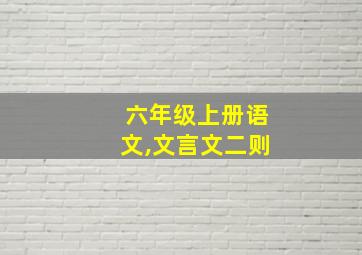 六年级上册语文,文言文二则